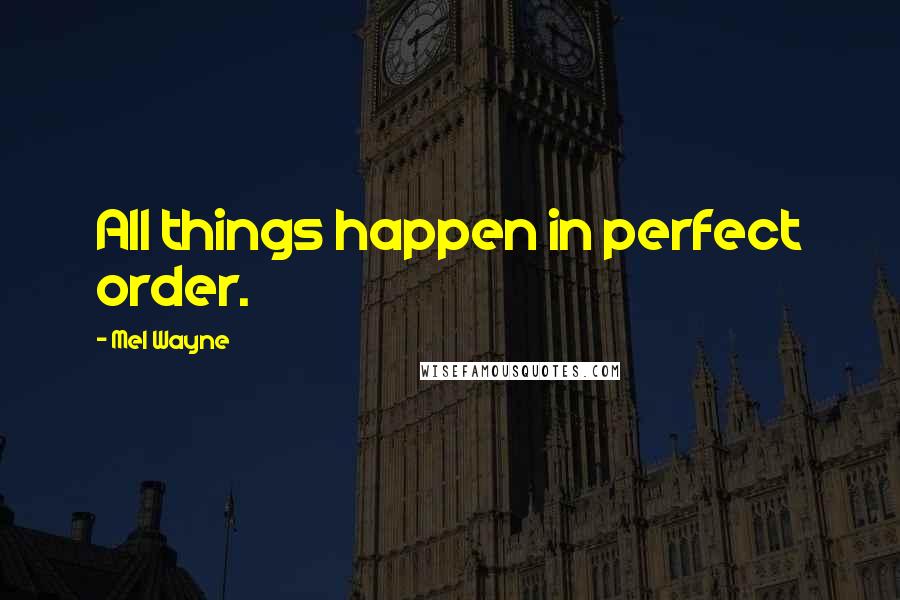 All things happen in perfect order.

- Mel Wayne

WISEFAMOUSQUOTES.COM